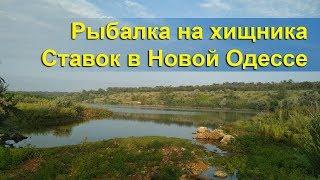 Рыбалка на хищника
Ставок в Новой Одессе